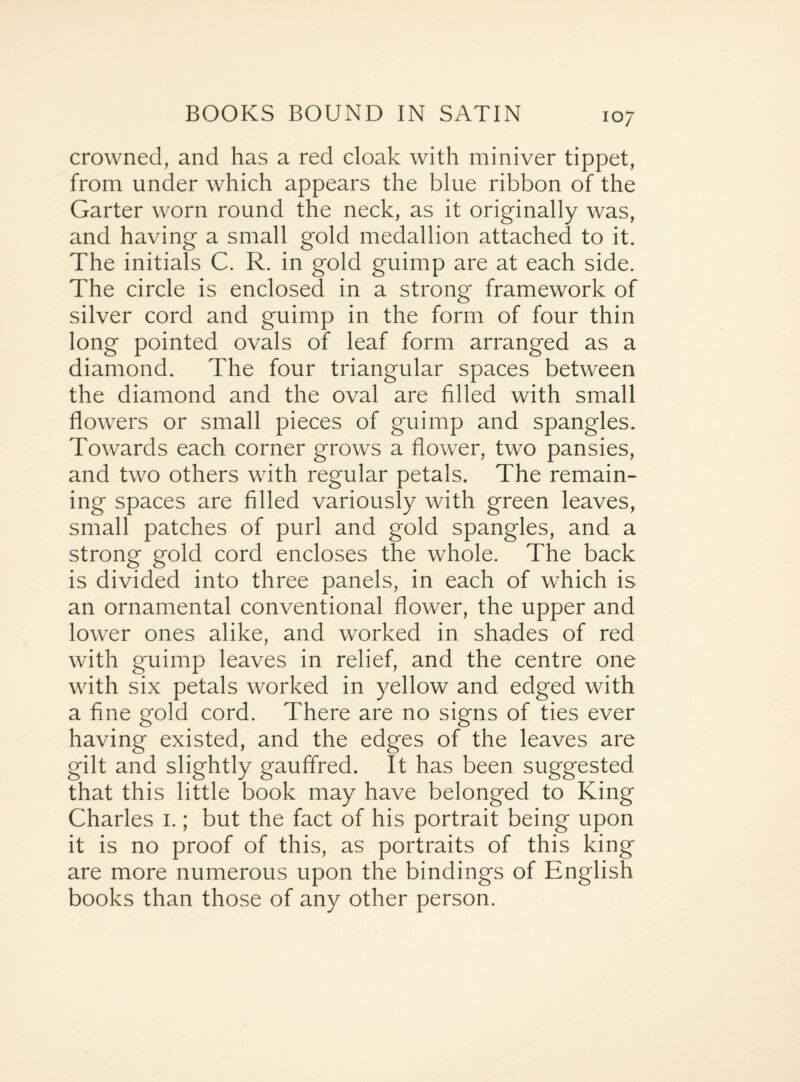 BOOKS BOUND IN SATIN 107

crowned, and has a red cloak with miniver tippet, from under which appears the blue ribbon of the Garter worn round the neck, as it originally was, and having a small gold medallion attached to it. The initials C. R. in gold guimp are at each side. The circle is enclosed in a strong framework of silver cord and guimp in the form of four thin long pointed ovals of leaf form arranged as a diamond. The four triangular spaces between the diamond and the oval are filled with small flowers or small pieces of guimp and spangles. Towards each corner grows a flower, two pansies, and two others with regular petals. The remaining spaces are filled variously with green leaves, small patches of purl and gold spangles, and a strong gold cord encloses the whole. The back is divided into three panels, in each of which is an ornamental conventional flower, the upper and lower ones alike, and worked in shades of red with guimp leaves in relief, and the centre one with six petals worked in yellow and edged with a fine gold cord. There are no signs of ties ever having existed, and the edges of the leaves are gilt and slightly gauffred. It has been suggested that this little book may have belonged to King Charles I.; but the fact of his portrait being upon it is no proof of this, as portraits of this king are more numerous upon the bindings of English books than those of any other person.